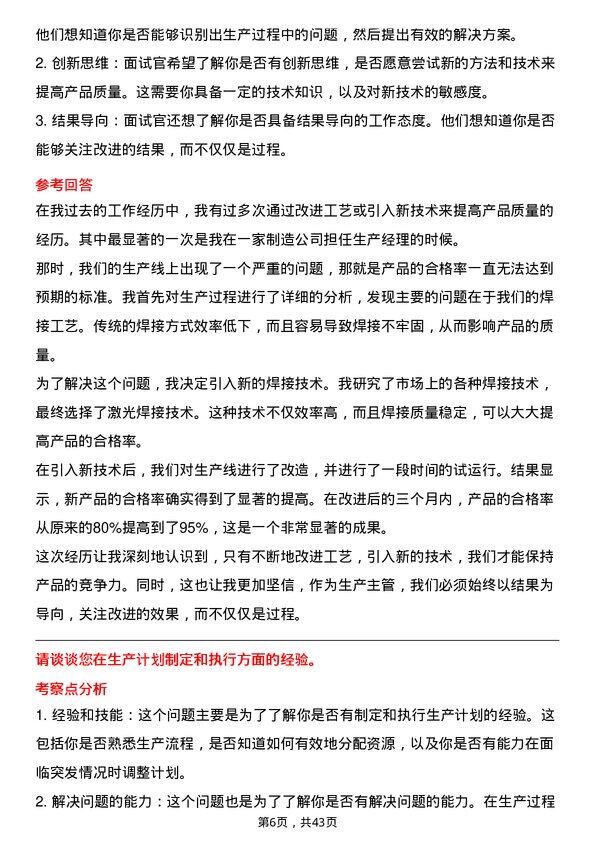 他们想知道你是否能够识别出生产过程中的问题，然后提出有效的解决方案。

2. 创新思维：面试官希望了解你是否有创新思维，是否愿意尝试新的方法和技术来提高产品质量。这需要你具备一定的技术知识，以及对新技术的敏感度。

3. 结果导向：面试官还想了解你是否具备结果导向的工作态度。他们想知道你是否能够关注改进的结果，而不仅仅是过程。

参考回答

在我过去的工作经历中，我有过多次通过改进工艺或引入新技术来提高产品质量的经历。其中最显著的一次是我在一家制造公司担任生产经理的时候。

那时，我们的生产线上出现了一个严重的问题，那就是产品的合格率一直无法达到预期的标准。我首先对生产过程进行了详细的分析，发现主要的问题在于我们的焊接工艺。传统的焊接方式效率低下，而且容易导致焊接不牢固，从而影响产品的质量。

为了解决这个问题，我决定引入新的焊接技术。我研究了市场上的各种焊接技术，最终选择了激光焊接技术。这种技术不仅效率高，而且焊接质量稳定，可以大大提高产品的合格率。

在引入新技术后，我们对生产线进行了改造，并进行了一段时间的试运行。结果显示，新产品的合格率确实得到了显著的提高。在改进后的三个月内，产品的合格率从原来的80%提高到了95%，这是一个非常显著的成果。

这次经历让我深刻地认识到，只有不断地改进工艺，引入新的技术，我们才能保持产品的竞争力。同时，这也让我更加坚信，作为生产主管，我们必须始终以结果为导向，关注改进的效果，而不仅仅是过程。

请谈谈您在生产计划制定和执行方面的经验。

考察点分析

1. 经验和技能：这个问题主要是为了了解你是否有制定和执行生产计划的经验。这包括你是否熟悉生产流程，是否知道如何有效地分配资源，以及你是否有能力在面临突发情况时调整计划。

2. 解决问题的能力：这个问题也是为了了解你是否有解决问题的能力。在生产过程

第6页，共43页